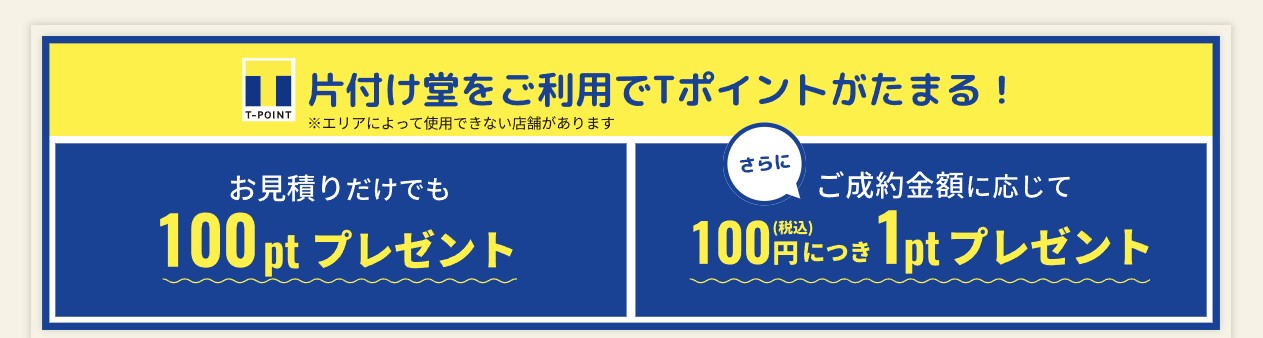 T-POINT

片付け堂をご利用でTポイントがたまる！
※エリアによって使用できない店舗があります

お見積りだけでも
100pt プレゼント

さらに
ご成約金額に応じて
100円(税込)につき1pt プレゼント